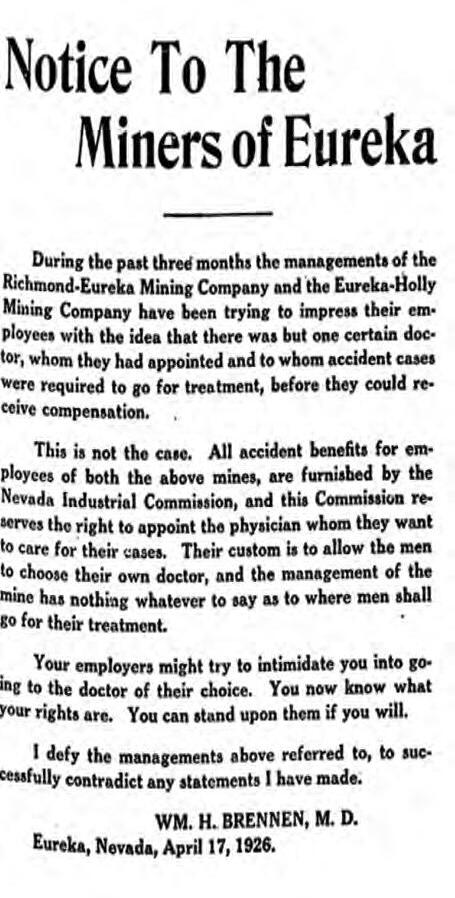 Notice To The
Miners of Eureka

During the past three months the managements of the Richmond-Eureka Mining Company and the Eureka-Holly Mining Company have been trying to impress their employees with the idea that there was but one certain doctor, whom they had appointed and to whom accident cases were required to go for treatment, before they could receive compensation.

This is not the case. All accident benefits for employees of both the above mines, are furnished by the Nevada Industrial Commission, and this Commission reserves the right to appoint the physician whom they want to care for their cases. Their custom is to allow the men to choose their own doctor, and the management of the mine has nothing whatever to say as to where men shall go for their treatment.

Your employers might try to intimidate you into going to the doctor of their choice. You now know what your rights are. You can stand upon them if you will.

I defy the managements above referred to, to successfully contradict any statements I have made.

WM. H. BRENNEN, M. D.
Eureka, Nevada, April 17, 1926.